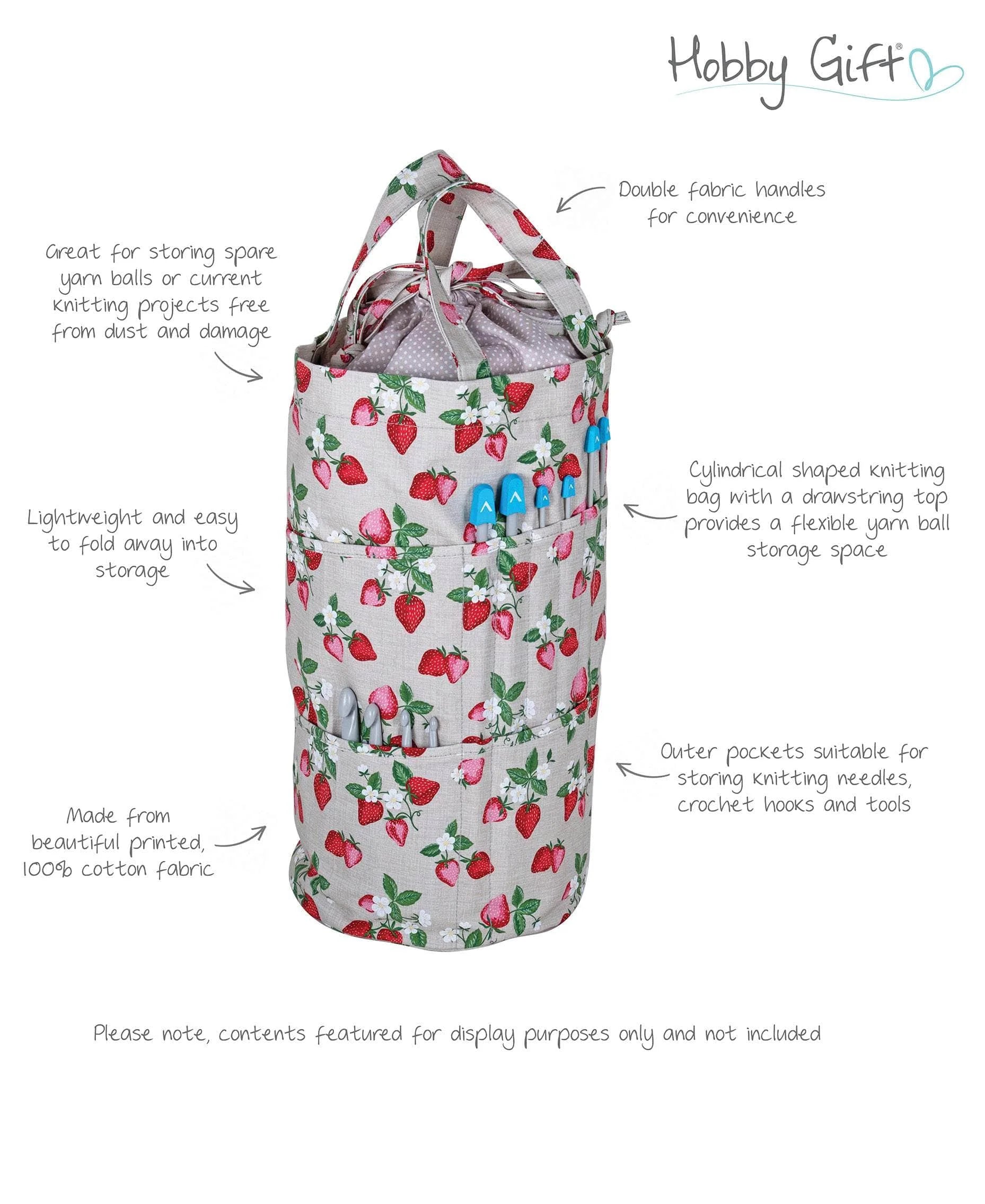 Hobby Gift®

Double fabric handles for convenience

Great for storing spare yarn balls or current knitting projects free from dust and damage

Cylindrical shaped knitting bag with a drawstring top provides a flexible yarn ball storage space

Lightweight and easy to fold away into storage

Outer pockets suitable for storing knitting needles, crochet hooks and tools

Made from beautiful printed, 100% cotton fabric

Please note, contents featured for display purposes only and not included